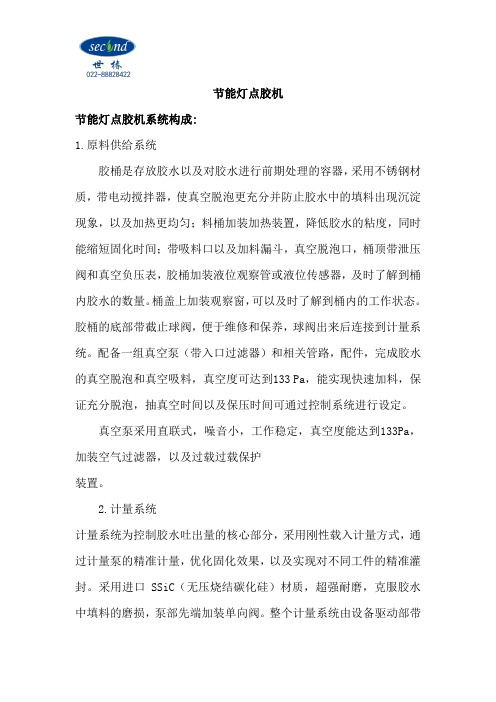 second
世椿
022-88828422

节能灯点胶机

节能灯点胶机系统构成:

1.原料供给系统

胶桶是存放胶水以及对胶水进行前期处理的容器，采用不锈钢材质，带电动搅拌器，使真空脱泡更充分并防止胶水中的填料出现沉淀现象，以及加热更均匀；料桶加装加热装置，降低胶水的粘度，同时能缩短固化时间；带吸料口以及加料漏斗，真空脱泡口，桶顶带泄压阀和真空负压表，胶桶加装液位观察管或液位传感器，及时了解到桶内胶水的数量。桶盖上加装观察窗，可以及时了解到桶内的工作状态。胶桶的底部带截止球阀，便于维修和保养，球阀出来后连接到计量系统。配备一组真空泵（带入口过滤器）和相关管路，配件，完成胶水的真空脱泡和真空吸料，真空度可达到133 Pa，能实现快速加料，保证充分脱泡，抽真空时间以及保压时间可通过控制系统进行设定。

真空泵采用直联式，噪音小，工作稳定，真空度能达到133Pa，加装空气过滤器，以及过载过载保护

装置。

2.计量系统

计量系统为控制胶水吐出量的核心部分，采用刚性载入计量方式，通过计量泵的精准计量，优化固化效果，以及实现对不同工件的精准灌封。采用进口 SSiC（无压烧结碳化硅）材质，超强耐磨，克服胶水中填料的磨损，泵部先端加装单向阀。整个计量系统由设备驱动部带